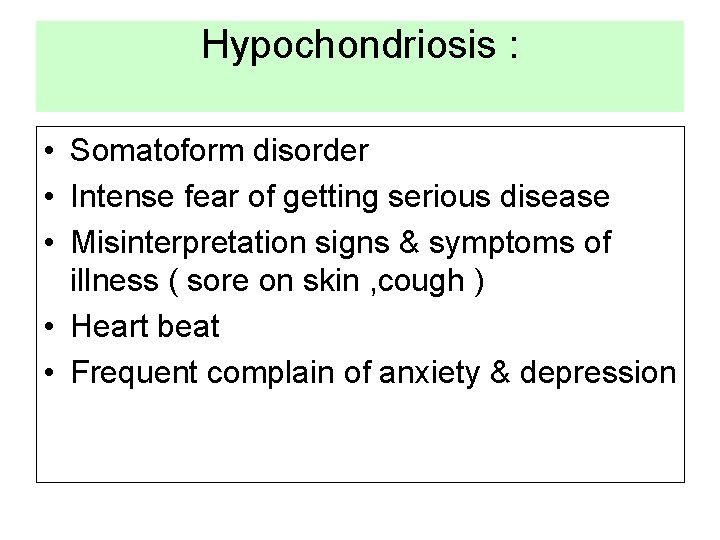 Hypochondriosis :

• Somatoform disorder
• Intense fear of getting serious disease
• Misinterpretation signs & symptoms of illness ( sore on skin ,cough )
• Heart beat
• Frequent complain of anxiety & depression